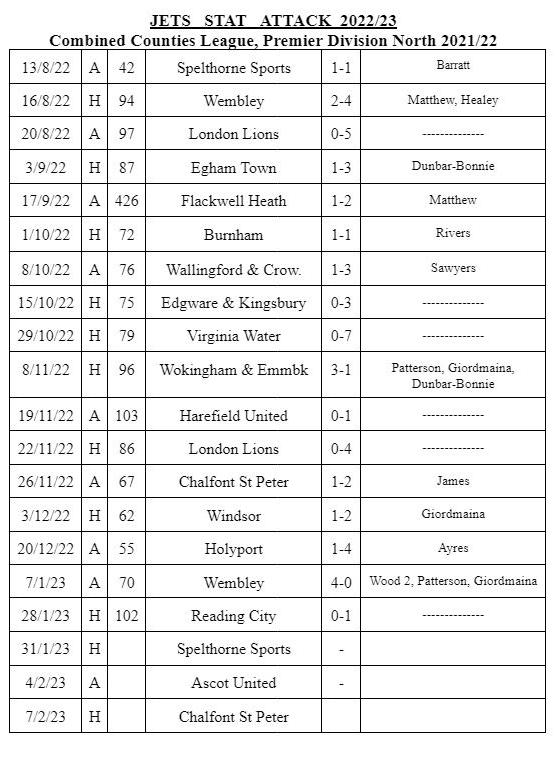 JETS STAT ATTACK 2022/23
Combined Counties League, Premier Division North 2021/22

| | | | | | |
|---|---|---|---|---|---|
| 13/8/22 | A | 42 | Spelthorne Sports | 1-1 | Barratt |
| 16/8/22 | H | 94 | Wembley | 2-4 | Matthew, Healey |
| 20/8/22 | A | 97 | London Lions | 0-5 | -------------- |
| 3/9/22 | H | 87 | Egham Town | 1-3 | Dunbar-Bonnie |
| 17/9/22 | A | 426 | Flackwell Heath | 1-2 | Matthew |
| 1/10/22 | H | 72 | Burnham | 1-1 | Rivers |
| 8/10/22 | A | 76 | Wallingford & Crow. | 1-3 | Sawyers |
| 15/10/22 | H | 75 | Edgware & Kingsbury | 0-3 | -------------- |
| 29/10/22 | H | 79 | Virginia Water | 0-7 | -------------- |
| 8/11/22 | H | 96 | Wokingham & Emmbk | 3-1 | Patterson, Giordmaina, Dunbar-Bonnie |
| 19/11/22 | A | 103 | Harefield United | 0-1 | -------------- |
| 22/11/22 | H | 86 | London Lions | 0-4 | -------------- |
| 26/11/22 | A | 67 | Chalfont St Peter | 1-2 | James |
| 3/12/22 | H | 62 | Windsor | 1-2 | Giordmaina |
| 20/12/22 | A | 55 | Holyport | 1-4 | Ayres |
| 7/1/23 | A | 70 | Wembley | 4-0 | Wood 2, Patterson, Giordmaina |
| 28/1/23 | H | 102 | Reading City | 0-1 | -------------- |
| 31/1/23 | H | | Spelthorne Sports | - | |
| 4/2/23 | A | | Ascot United | - | |
| 7/2/23 | H | | Chalfont St Peter | | |